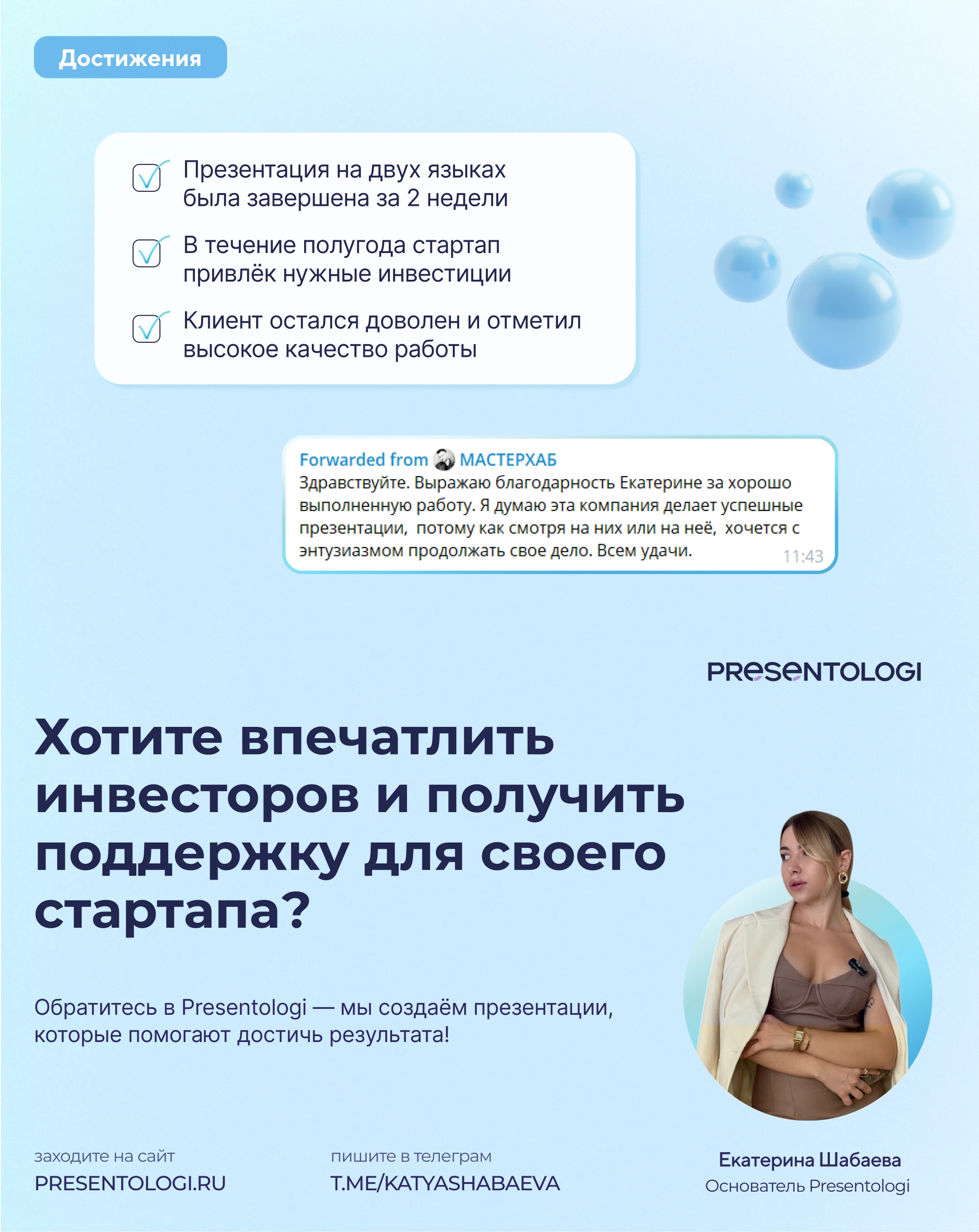 Достижения

Презентация на двух языках была завершена за 2 недели

В течение полугода стартап привлёк нужные инвестиции

Клиент остался доволен и отметил высокое качество работы

Forwarded from МАСТЕРХАБ
Здравствуйте. Выражаю благодарность Екатерине за хорошо выполненную работу. Я думаю эта компания делает успешные презентации, потому как смотря на них или на неё, хочется с энтузиазмом продолжать свое дело. Всем удачи.
11:43

PRESENTOLOGI

Хотите впечатлить инвесторов и получить поддержку для своего стартапа?

Обратитесь в Presentologi — мы создаём презентации, которые помогают достичь результата!

заходите на сайт
PRESENTOLOGI.RU

пишите в телеграм
T.ME/KATYASHABAEVA

Екатерина Шабаева
Основатель Presentologi